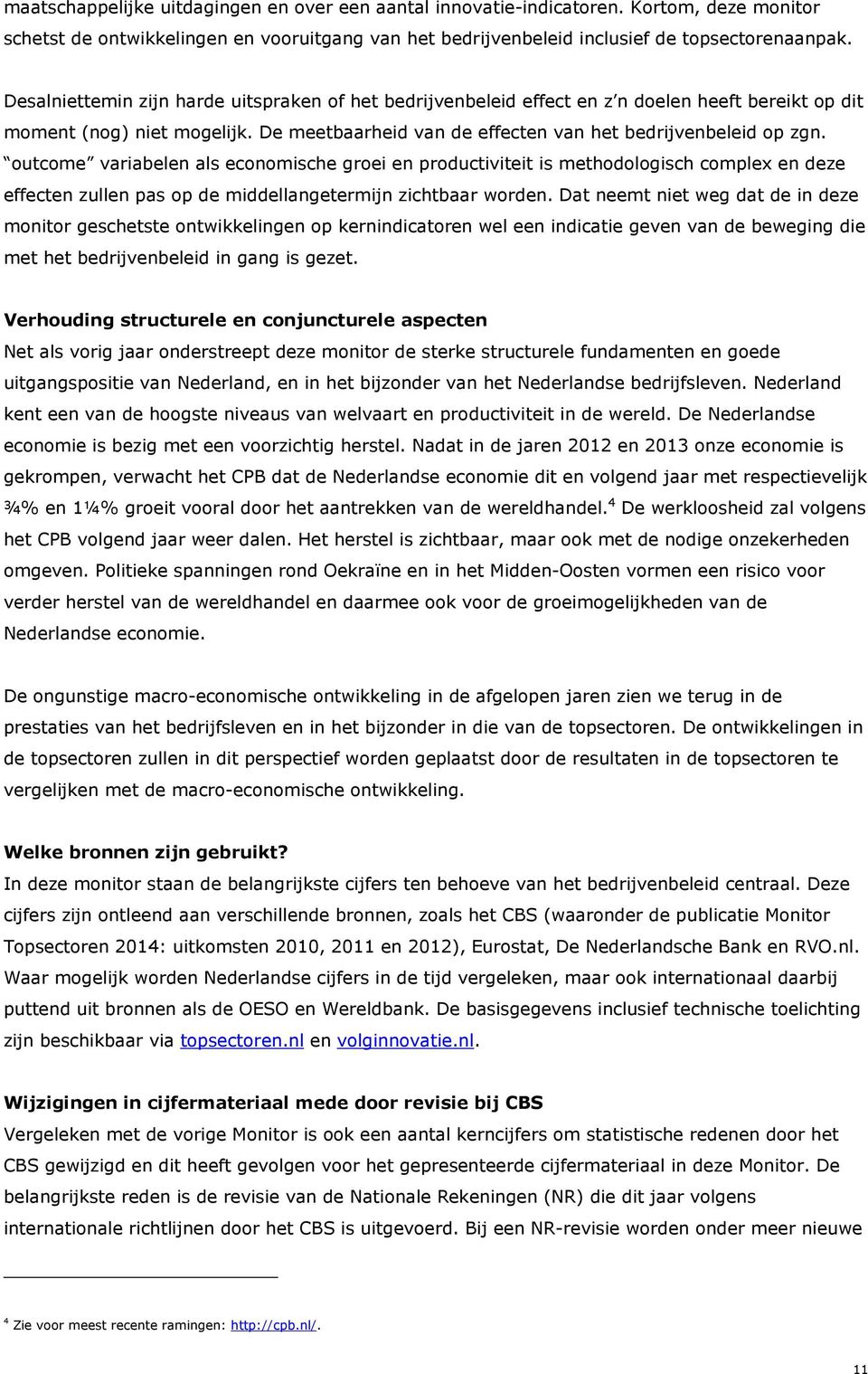 maatschappelijke uitdagingen en over een aantal innovatie-indicatoren. Kortom, deze monitor schetst de ontwikkelingen en vooruitgang van het bedrijvenbeleid inclusief de topsectorenaanpak.

Desalniettemin zijn harde uitspraken of het bedrijvenbeleid effect en z n doelen heeft bereikt op dit moment (nog) niet mogelijk. De meetbaarheid van de effecten van het bedrijvenbeleid op zgn. outcome variabelen als economische groei en productiviteit is methodologisch complex en deze effecten zullen pas op de middellangetermijn zichtbaar worden. Dat neemt niet weg dat de in deze monitor geschetste ontwikkelingen op kernindicatoren wel een indicatie geven van de beweging die met het bedrijvenbeleid in gang is gezet.

Verhouding structurele en conjuncturele aspecten
Net als vorig jaar onderstreept deze monitor de sterke structurele fundamenten en goede uitgangspositie van Nederland, en in het bijzonder van het Nederlandse bedrijfsleven. Nederland kent een van de hoogste niveaus van welvaart en productiviteit in de wereld. De Nederlandse economie is bezig met een voorzichtig herstel. Nadat in de jaren 2012 en 2013 onze economie is gekrompen, verwacht het CPB dat de Nederlandse economie dit en volgend jaar met respectievelijk ¾% en 1¼% groeit vooral door het aantrekken van de wereldhandel.$^4$ De werkloosheid zal volgens het CPB volgend jaar weer dalen. Het herstel is zichtbaar, maar ook met de nodige onzekerheden omgeven. Politieke spanningen rond Oekraïne en in het Midden-Oosten vormen een risico voor verder herstel van de wereldhandel en daarmee ook voor de groeimogelijkheden van de Nederlandse economie.

De ongunstige macro-economische ontwikkeling in de afgelopen jaren zien we terug in de prestaties van het bedrijfsleven en in het bijzonder in die van de topsectoren. De ontwikkelingen in de topsectoren zullen in dit perspectief worden geplaatst door de resultaten in de topsectoren te vergelijken met de macro-economische ontwikkeling.

Welke bronnen zijn gebruikt?
In deze monitor staan de belangrijkste cijfers ten behoeve van het bedrijvenbeleid centraal. Deze cijfers zijn ontleend aan verschillende bronnen, zoals het CBS (waaronder de publicatie Monitor Topsectoren 2014: uitkomsten 2010, 2011 en 2012), Eurostat, De Nederlandsche Bank en RVO.nl. Waar mogelijk worden Nederlandse cijfers in de tijd vergeleken, maar ook internationaal daarbij puttend uit bronnen als de OESO en Wereldbank. De basisgegevens inclusief technische toelichting zijn beschikbaar via topsectoren.nl en volginnovatie.nl.

Wijzigingen in cijfermateriaal mede door revisie bij CBS
Vergeleken met de vorige Monitor is ook een aantal kerncijfers om statistische redenen door het CBS gewijzigd en dit heeft gevolgen voor het gepresenteerde cijfermateriaal in deze Monitor. De belangrijkste reden is de revisie van de Nationale Rekeningen (NR) die dit jaar volgens internationale richtlijnen door het CBS is uitgevoerd. Bij een NR-revisie worden onder meer nieuwe

$^4$ Zie voor meest recente ramingen: http://cpb.nl/.

11